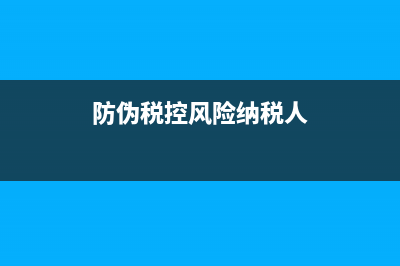 防伪税控风险纳税人